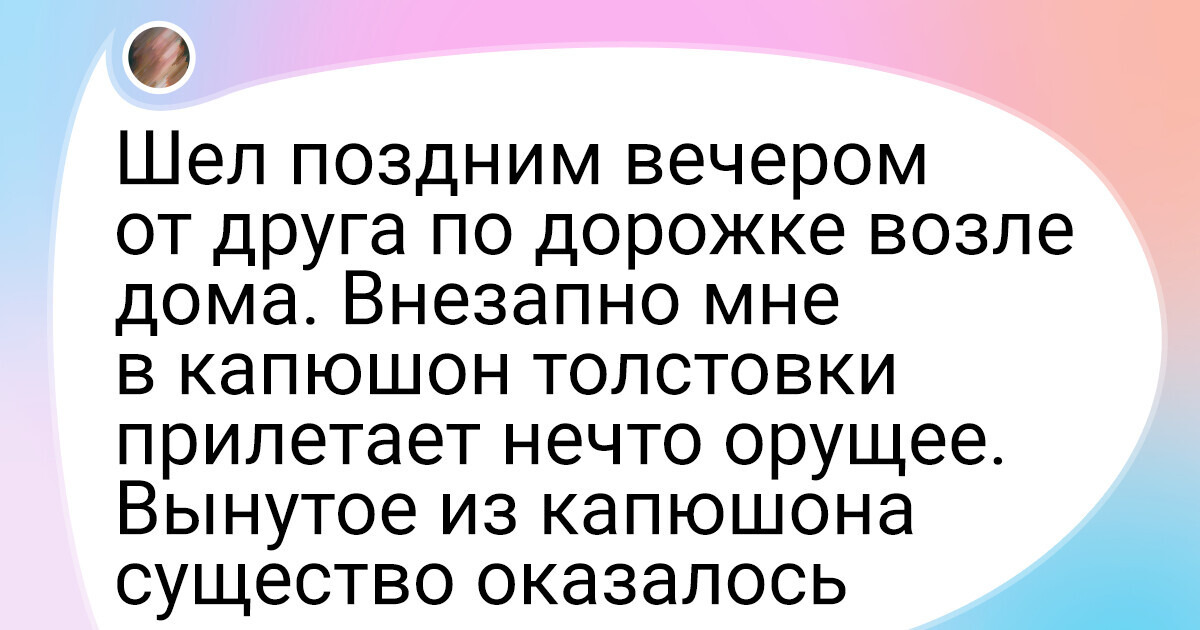 Шел поздним вечером от друга по дорожке возле дома. Внезапно мне в капюшон толстовки прилетает нечто орущее. Вынутое из капюшона существо оказалось